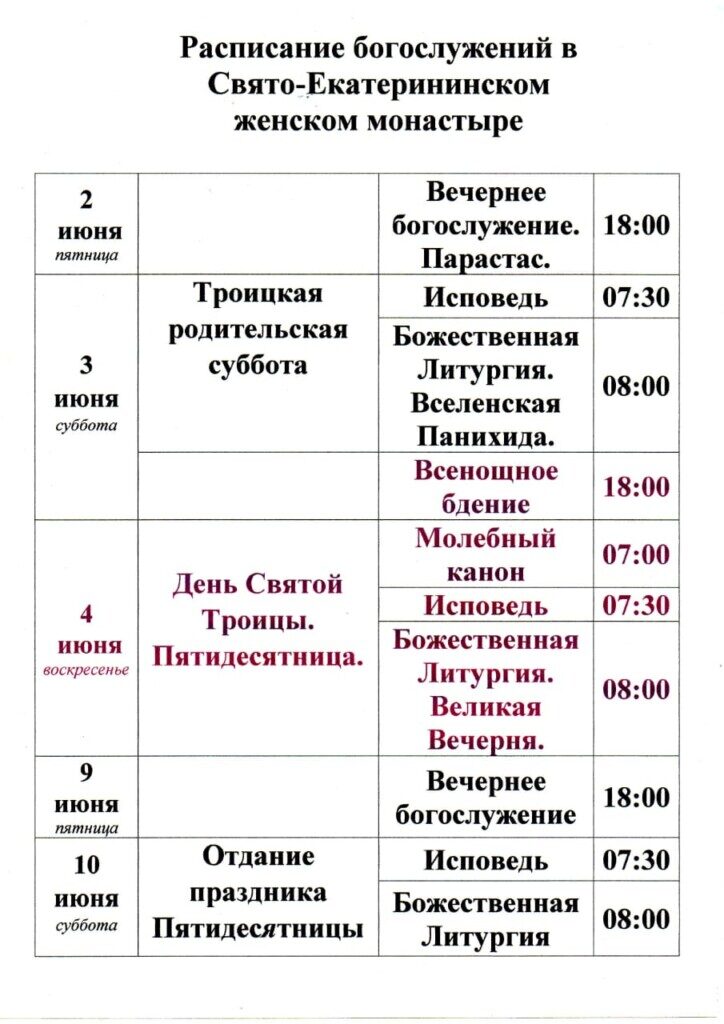 Расписание богослужений в Свято-Екатерининском женском монастыре

| 2 июня пятница |  | Вечернее богослужение. Парастас. | 18:00 |
|---|---|---|---|
| 3 июня суббота | Троицкая родительская суббота | Исповедь | 07:30 |
|  |  | Божественная Литургия. Вселенская Панихида. | 08:00 |
|  |  | Всенощное бдение | 18:00 |
| 4 июня воскресенье | День Святой Троицы. Пятидесятница. | Молебный канон | 07:00 |
|  |  | Исповедь | 07:30 |
|  |  | Божественная Литургия. Великая Вечерня. | 08:00 |
| 9 июня пятница |  | Вечернее богослужение | 18:00 |
| 10 июня суббота | Отдание праздника Пятидесятницы | Исповедь | 07:30 |
|  |  | Божественная Литургия | 08:00 |